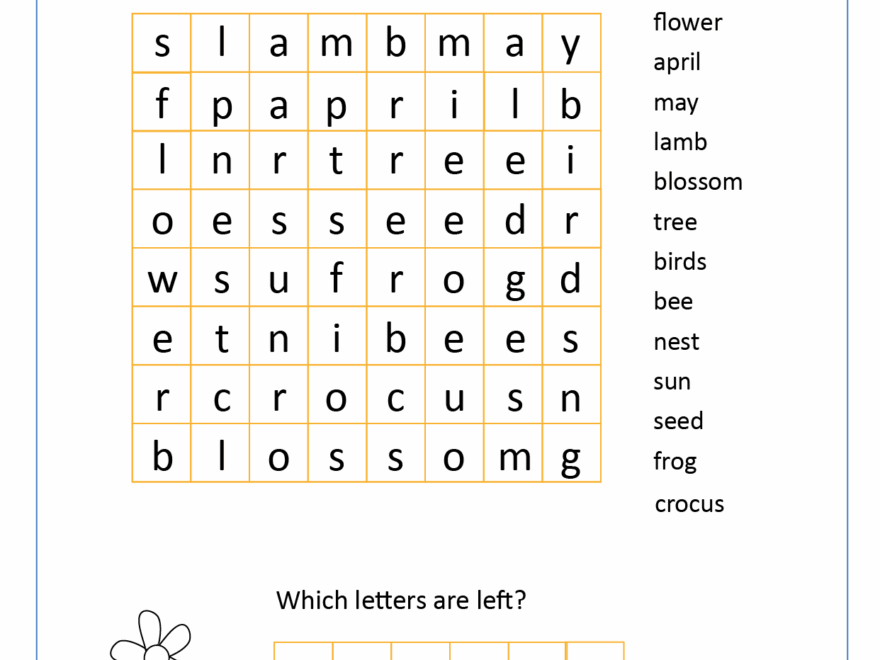 | s | l | a | m | b | m | a | y |
|---|---|---|---|---|---|---|---|
| f | p | a | p | r | i | l | b |
| l | n | r | t | r | e | e | i |
| o | e | s | s | e | e | d | r |
| w | s | u | f | r | o | g | d |
| e | t | n | i | b | e | e | s |
| r | c | r | o | c | u | s | n |
| b | l | o | s | s | o | m | g |

flower
april
may
lamb
blossom
tree
birds
bee
nest
sun
seed
frog
crocus

Which letters are left?